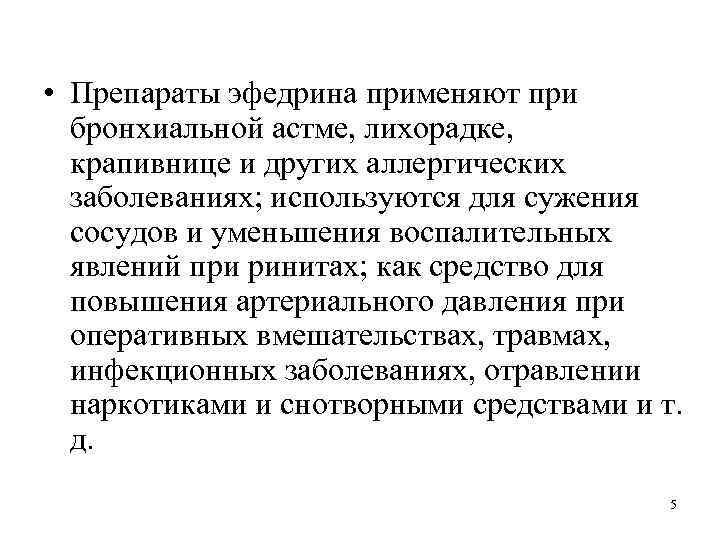 • Препараты эфедрина применяют при бронхиальной астме, лихорадке, крапивнице и других аллергических заболеваниях; используются для сужения сосудов и уменьшения воспалительных явлений при ринитах; как средство для повышения артериального давления при оперативных вмешательствах, травмах, инфекционных заболеваниях, отравлении наркотиками и снотворными средствами и т. д.

5